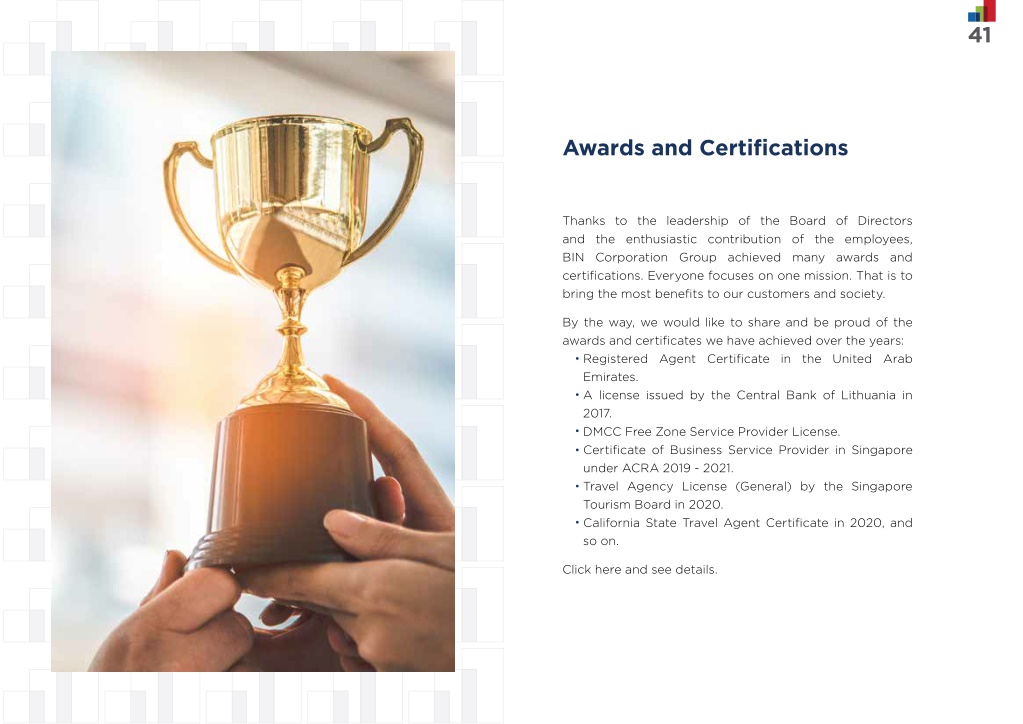 41

Awards and Certifications

Thanks to the leadership of the Board of Directors and the enthusiastic contribution of the employees, BIN Corporation Group achieved many awards and certifications. Everyone focuses on one mission. That is to bring the most benefits to our customers and society.

By the way, we would like to share and be proud of the awards and certificates we have achieved over the years:
• Registered Agent Certificate in the United Arab Emirates.
• A license issued by the Central Bank of Lithuania in 2017.
• DMCC Free Zone Service Provider License.
• Certificate of Business Service Provider in Singapore under ACRA 2019 - 2021.
• Travel Agency License (General) by the Singapore Tourism Board in 2020.
• California State Travel Agent Certificate in 2020, and so on.

Click here and see details.